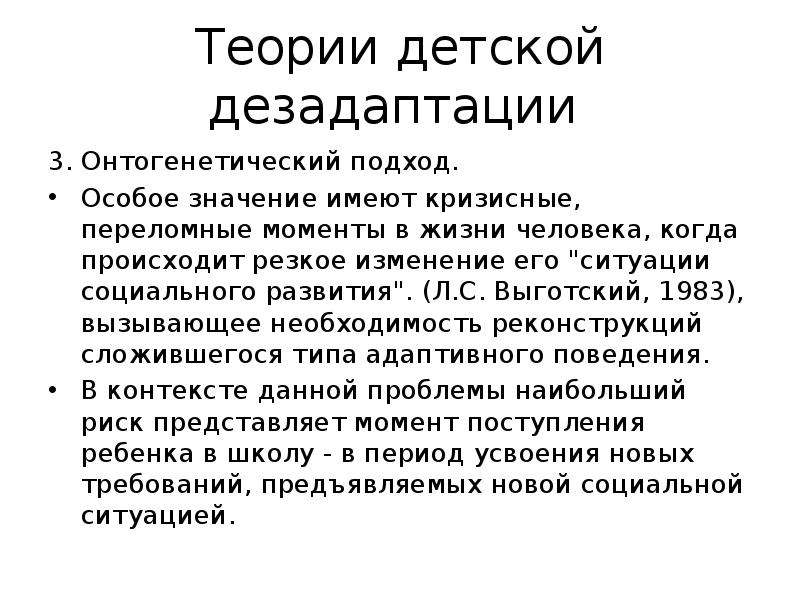 Теории детской дезадаптации

3. Онтогенетический подход.

• Особое значение имеют кризисные, переломные моменты в жизни человека, когда происходит резкое изменение его "ситуации социального развития". (Л.С. Выготский, 1983), вызывающее необходимость реконструкций сложившегося типа адаптивного поведения.

• В контексте данной проблемы наибольший риск представляет момент поступления ребенка в школу - в период усвоения новых требований, предъявляемых новой социальной ситуацией.